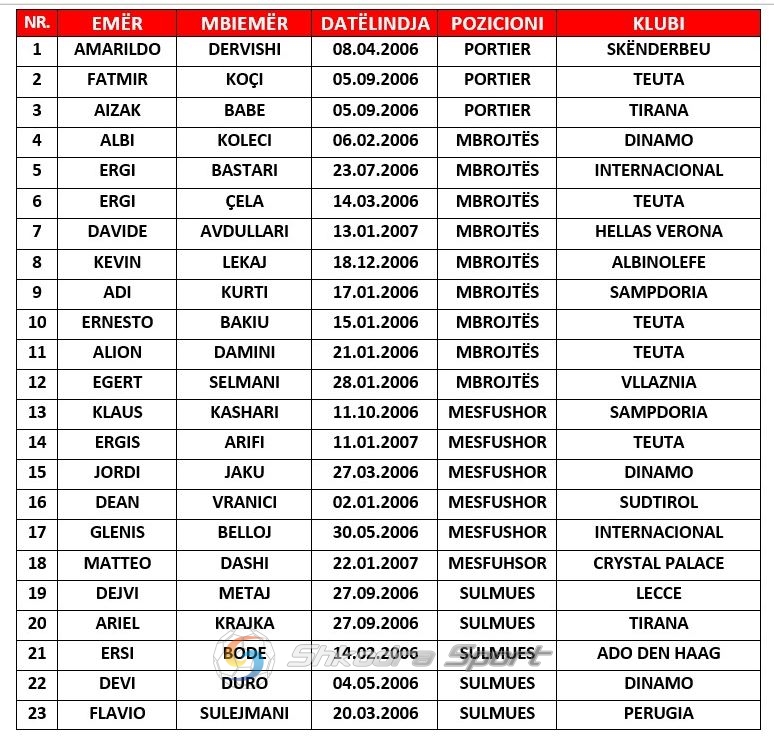 | NR. | EMËR | MBIEMËR | DATËLINDJA | POZICIONI | KLUBI |
|---|---|---|---|---|---|
| 1 | AMARILDO | DERVISHI | 08.04.2006 | PORTIER | SKËNDERBEU |
| 2 | FATMIR | KOÇI | 05.09.2006 | PORTIER | TEUTA |
| 3 | AIZAK | BABE | 05.09.2006 | PORTIER | TIRANA |
| 4 | ALBI | KOLECI | 06.02.2006 | MBROJTËS | DINAMO |
| 5 | ERGI | BASTARI | 23.07.2006 | MBROJTËS | INTERNACIONAL |
| 6 | ERGI | ÇELA | 14.03.2006 | MBROJTËS | TEUTA |
| 7 | DAVIDE | AVDULLARI | 13.01.2007 | MBROJTËS | HELLAS VERONA |
| 8 | KEVIN | LEKAJ | 18.12.2006 | MBROJTËS | ALBINOLEFE |
| 9 | ADI | KURTI | 17.01.2006 | MBROJTËS | SAMPDORIA |
| 10 | ERNESTO | BAKIU | 15.01.2006 | MBROJTËS | TEUTA |
| 11 | ALION | DAMINI | 21.01.2006 | MBROJTËS | TEUTA |
| 12 | EGERT | SELMANI | 28.01.2006 | MBROJTËS | VLLAZNIA |
| 13 | KLAUS | KASHARI | 11.10.2006 | MESFUSHOR | SAMPDORIA |
| 14 | ERGIS | ARIFI | 11.01.2007 | MESFUSHOR | TEUTA |
| 15 | JORDI | JAKU | 27.03.2006 | MESFUSHOR | DINAMO |
| 16 | DEAN | VRANICI | 02.01.2006 | MESFUSHOR | SUDTIROL |
| 17 | GLENIS | BELLOJ | 30.05.2006 | MESFUSHOR | INTERNACIONAL |
| 18 | MATTEO | DASHI | 22.01.2007 | MESFUHSOR | CRYSTAL PALACE |
| 19 | DEJVI | METAJ | 27.09.2006 | SULMUES | LECCE |
| 20 | ARIEL | KRAJKA | 27.09.2006 | SULMUES | TIRANA |
| 21 | ERSI | BODE | 14.02.2006 | SULMUES | ADO DEN HAAG |
| 22 | DEVI | DURO | 04.05.2006 | SULMUES | DINAMO |
| 23 | FLAVIO | SULEJMANI | 20.03.2006 | SULMUES | PERUGIA |

Shkodra Sport